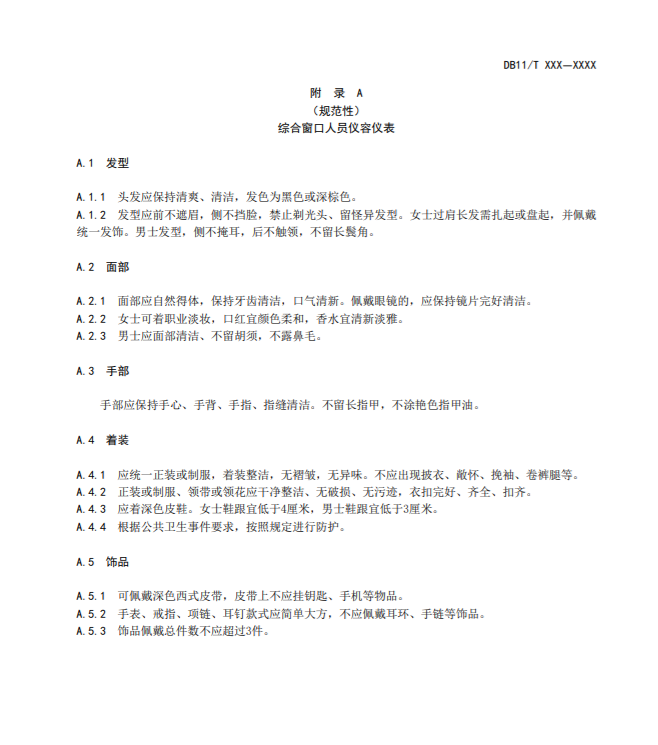 DB11/T XXX—XXXX

附 录 A
（规范性）
综合窗口人员仪容仪表

A.1 发型

A.1.1 头发应保持清爽、清洁，发色为黑色或深棕色。
A.1.2 发型应前不遮眉，侧不挡脸，禁止剃光头、留怪异发型。女士过肩长发需扎起或盘起，并佩戴统一发饰。男士发型，侧不掩耳，后不触领，不留长鬓角。

A.2 面部

A.2.1 面部应自然得体，保持牙齿清洁，口气清新。佩戴眼镜的，应保持镜片完好清洁。
A.2.2 女士可着职业淡妆，口红宜颜色柔和，香水宜清新淡雅。
A.2.3 男士应面部清洁、不留胡须，不露鼻毛。

A.3 手部

手部应保持手心、手背、手指、指缝清洁。不留长指甲，不涂艳色指甲油。

A.4 着装

A.4.1 应统一正装或制服，着装整洁，无褶皱，无异味。不应出现披衣、敞怀、挽袖、卷裤腿等。
A.4.2 正装或制服、领带或领花应干净整洁、无破损、无污迹，衣扣完好、齐全、扣齐。
A.4.3 应着深色皮鞋。女士鞋跟宜低于4厘米，男士鞋跟宜低于3厘米。
A.4.4 根据公共卫生事件要求，按照规定进行防护。

A.5 饰品

A.5.1 可佩戴深色西式皮带，皮带上不应挂钥匙、手机等物品。
A.5.2 手表、戒指、项链、耳钉款式应简单大方，不应佩戴耳环、手链等饰品。
A.5.3 饰品佩戴总件数不应超过3件。